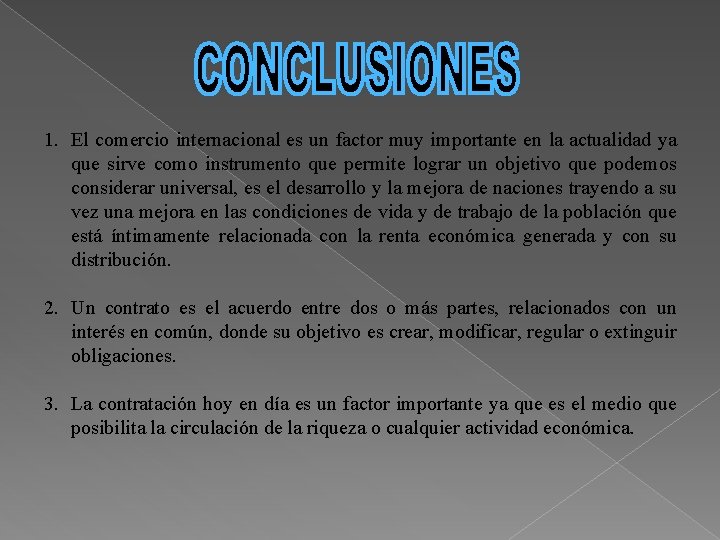 CONCLUSIONES

1. El comercio internacional es un factor muy importante en la actualidad ya que sirve como instrumento que permite lograr un objetivo que podemos considerar universal, es el desarrollo y la mejora de naciones trayendo a su vez una mejora en las condiciones de vida y de trabajo de la población que está íntimamente relacionada con la renta económica generada y con su distribución.

2. Un contrato es el acuerdo entre dos o más partes, relacionados con un interés en común, donde su objetivo es crear, modificar, regular o extinguir obligaciones.

3. La contratación hoy en día es un factor importante ya que es el medio que posibilita la circulación de la riqueza o cualquier actividad económica.